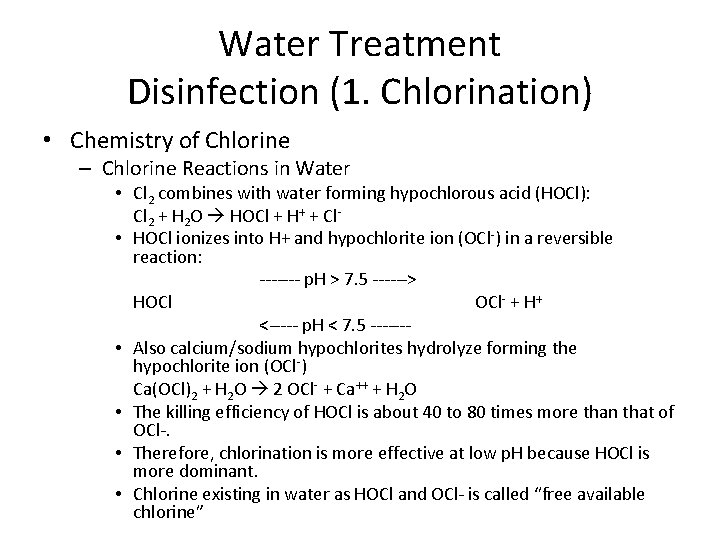 Water Treatment
Disinfection (1. Chlorination)

• Chemistry of Chlorine
– Chlorine Reactions in Water
• $Cl_2$ combines with water forming hypochlorous acid (HOCl):
$Cl_2 + H_2O \rightarrow HOCl + H^+ + Cl^-$
• HOCl ionizes into H+ and hypochlorite ion ($OCl^-$) in a reversible reaction:
------- pH > 7.5 ------>
HOCl $OCl^- + H^+$
<----- pH < 7.5 -------
• Also calcium/sodium hypochlorites hydrolyze forming the hypochlorite ion ($OCl^-$)
$Ca(OCl)_2 + H_2O \rightarrow 2\ OCl^- + Ca^{++} + H_2O$
• The killing efficiency of HOCl is about 40 to 80 times more than that of OCl-.
• Therefore, chlorination is more effective at low pH because HOCl is more dominant.
• Chlorine existing in water as HOCl and OCl- is called “free available chlorine”